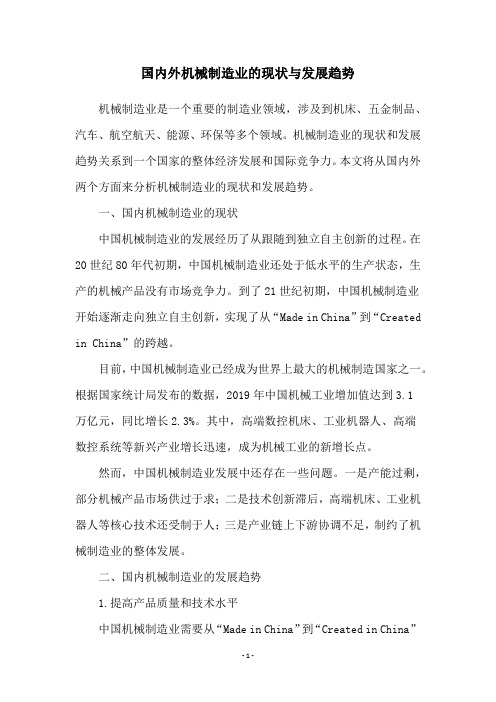 国内外机械制造业的现状与发展趋势

机械制造业是一个重要的制造业领域，涉及到机床、五金制品、汽车、航空航天、能源、环保等多个领域。机械制造业的现状和发展趋势关系到一个国家的整体经济发展和国际竞争力。本文将从国内外两个方面来分析机械制造业的现状和发展趋势。

一、国内机械制造业的现状

中国机械制造业的发展经历了从跟随到独立自主创新的过程。在20世纪80年代初期，中国机械制造业还处于低水平的生产状态，生产的机械产品没有市场竞争力。到了21世纪初期，中国机械制造业开始逐渐走向独立自主创新，实现了从“Made in China”到“Created in China”的跨越。

目前，中国机械制造业已经成为世界上最大的机械制造国家之一。根据国家统计局发布的数据，2019年中国机械工业增加值达到3.1万亿元，同比增长2.3%。其中，高端数控机床、工业机器人、高端数控系统等新兴产业增长迅速，成为机械工业的新增长点。

然而，中国机械制造业发展中还存在一些问题。一是产能过剩，部分机械产品市场供过于求；二是技术创新滞后，高端机床、工业机器人等核心技术还受制于人；三是产业链上下游协调不足，制约了机械制造业的整体发展。

二、国内机械制造业的发展趋势

1.提高产品质量和技术水平

中国机械制造业需要从“Made in China”到“Created in China”

-1-